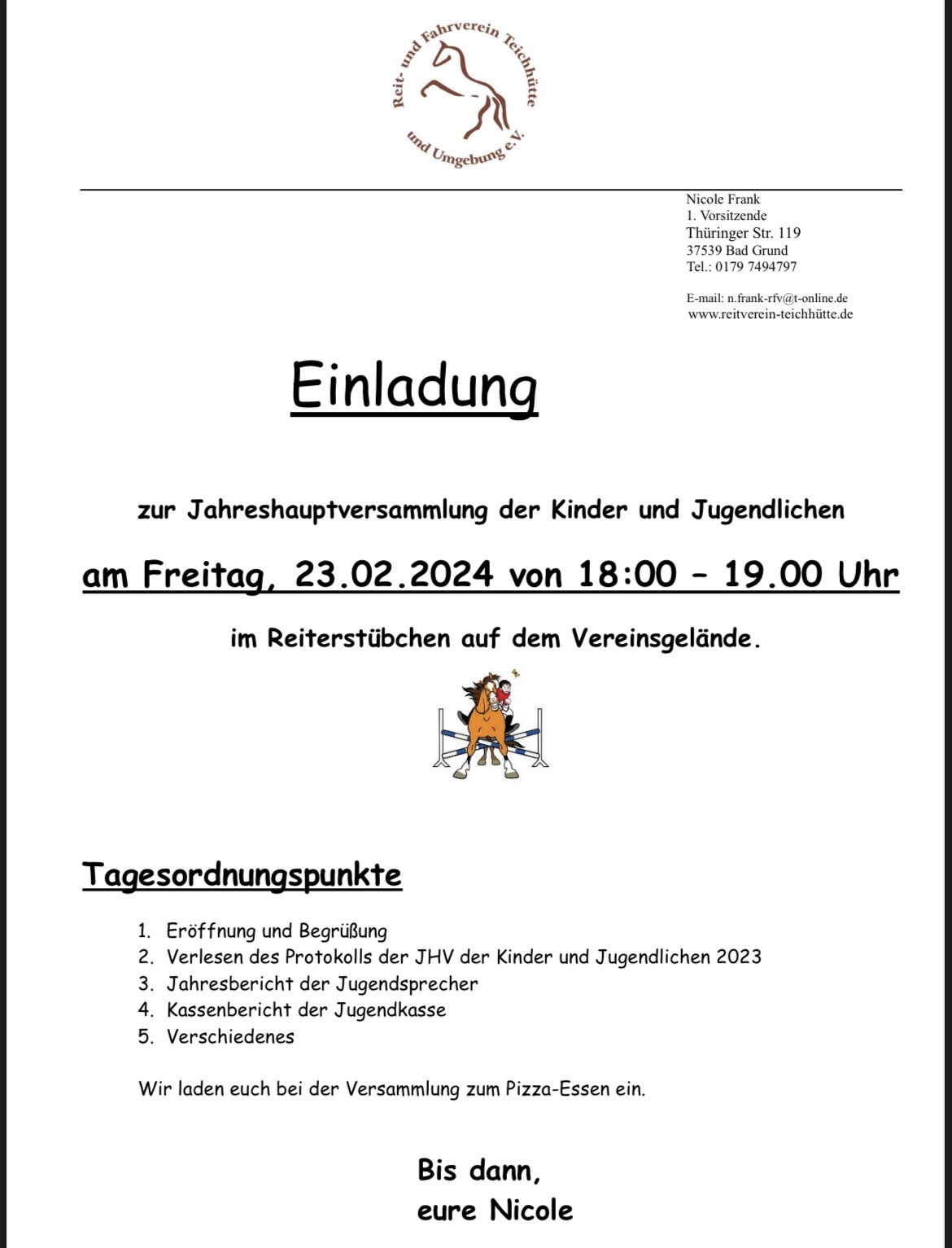 Reit- und Fahrverein Teichhütte und Umgebung e.V.

Nicole Frank
1. Vorsitzende
Thüringer Str. 119
37539 Bad Grund
Tel.: 0179 7494797

E-mail: n.frank-rfv@t-online.de
www.reitverein-teichhütte.de

Einladung

zur Jahreshauptversammlung der Kinder und Jugendlichen

am Freitag, 23.02.2024 von 18:00 – 19.00 Uhr

im Reiterstübchen auf dem Vereinsgelände.

Tagesordnungspunkte

1. Eröffnung und Begrüßung
2. Verlesen des Protokolls der JHV der Kinder und Jugendlichen 2023
3. Jahresbericht der Jugendsprecher
4. Kassenbericht der Jugendkasse
5. Verschiedenes

Wir laden euch bei der Versammlung zum Pizza-Essen ein.

Bis dann,
eure Nicole